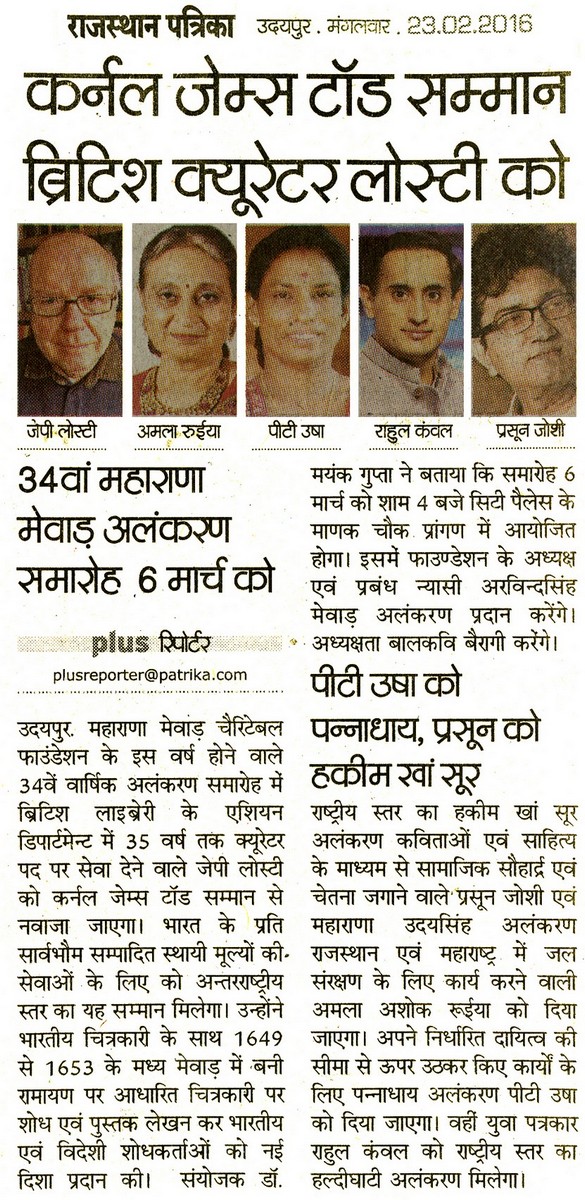 राजस्थान पत्रिका उदयपुर . मंगलवार . 23.02.2016

कर्नल जेम्स टॉड सम्मान ब्रिटिश क्यूरेटर लोस्टी को

जेपी लोस्टी

अमला रुईया

पीटी उषा

राहुल कंवल

प्रसून जोशी

34वां महाराणा मेवाड़ अलंकरण समारोह 6 मार्च को

plus रिपोर्टर

plusreporter@patrika.com

उदयपुर. महाराणा मेवाड़ चैरिटेबल फाउंडेशन के इस वर्ष होने वाले 34वें वार्षिक अलंकरण समारोह में ब्रिटिश लाइब्रेरी के एशियन डिपार्टमेन्ट में 35 वर्ष तक क्यूरेटर पद पर सेवा देने वाले जेपी लोस्टी को कर्नल जेम्स टॉड सम्मान से नवाजा जाएगा। भारत के प्रति सार्वभौम सम्पादित स्थायी मूल्यों की-सेवाओं के लिए को अन्तरराष्ट्रीय स्तर का यह सम्मान मिलेगा। उन्होंने भारतीय चित्रकारी के साथ 1649 से 1653 के मध्य मेवाड़ में बनी रामायण पर आधारित चित्रकारी पर शोध एवं पुस्तक लेखन कर भारतीय एवं विदेशी शोधकर्ताओं को नई दिशा प्रदान की। संयोजक डॉ. मयंक गुप्ता ने बताया कि समारोह 6 मार्च को शाम 4 बजे सिटी पैलेस के माणक चौक प्रांगण में आयोजित होगा। इसमें फाउण्डेशन के अध्यक्ष एवं प्रबंध न्यासी अरविन्दसिंह मेवाड़ अलंकरण प्रदान करेंगे। अध्यक्षता बालकवि बैरागी करेंगे।

पीटी उषा को पन्नाधाय, प्रसून को हकीम खां सूर

राष्ट्रीय स्तर का हकीम खां सूर अलंकरण कविताओं एवं साहित्य के माध्यम से सामाजिक सौहार्द्र एवं चेतना जगाने वाले प्रसून जोशी एवं महाराणा उदयसिंह अलंकरण राजस्थान एवं महाराष्ट्र में जल संरक्षण के लिए कार्य करने वाली अमला अशोक रूईया को दिया जाएगा। अपने निर्धारित दायित्व की सीमा से ऊपर उठकर किए कार्यों के लिए पन्नाधाय अलंकरण पीटी उषा को दिया जाएगा। वहीं युवा पत्रकार राहुल कंवल को राष्ट्रीय स्तर का हल्दीघाटी अलंकरण मिलेगा।